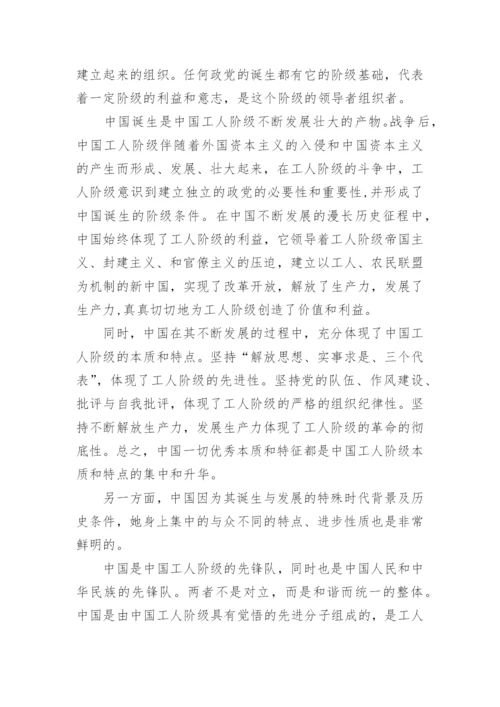 建立起来的组织。任何政党的诞生都有它的阶级基础，代表着一定阶级的利益和意志，是这个阶级的领导者组织者。

中国诞生是中国工人阶级不断发展壮大的产物。战争后，中国工人阶级伴随着外国资本主义的入侵和中国资本主义的产生而形成、发展、壮大起来，在工人阶级的斗争中，工人阶级意识到建立独立的政党的必要性和重要性，并形成了中国诞生的阶级条件。在中国不断发展的漫长历史征程中，中国始终体现了工人阶级的利益，它领导着工人阶级帝国主义、封建主义、和官僚主义的压迫，建立以工人、农民联盟为机制的新中国，实现了改革开放，解放了生产力，发展了生产力，真真切切地为工人阶级创造了价值和利益。

同时，中国在其不断发展的过程中，充分体现了中国工人阶级的本质和特点。坚持“解放思想、实事求是、三个代表”，体现了工人阶级的先进性。坚持党的队伍、作风建设、批评与自我批评，体现了工人阶级的严格的组织纪律性。坚持不断解放生产力，发展生产力体现了工人阶级的革命的彻底性。总之，中国一切优秀本质和特征都是中国工人阶级本质和特点的集中和升华。

另一方面，中国因为其诞生与发展的特殊时代背景及历史条件，她身上集中的与众不同的特点、进步性质也是非常鲜明的。

中国是中国工人阶级的先锋队，同时也是中国人民和中华民族的先锋队。两者不是对立，而是和谐而统一的整体。中国是由中国工人阶级具有觉悟的先进分子组成的，是工人